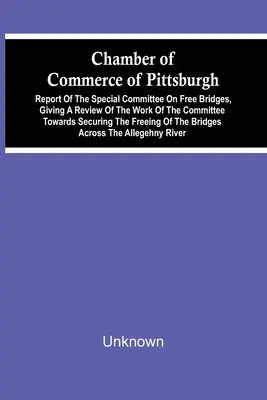 Chamber of Commerce of Pittsburgh

Report Of The Special Committee On Free Bridges, Giving A Review Of The Work Of The Committee Towards Securing The Freeing Of The Bridges Across The Allegehny River

Unknown